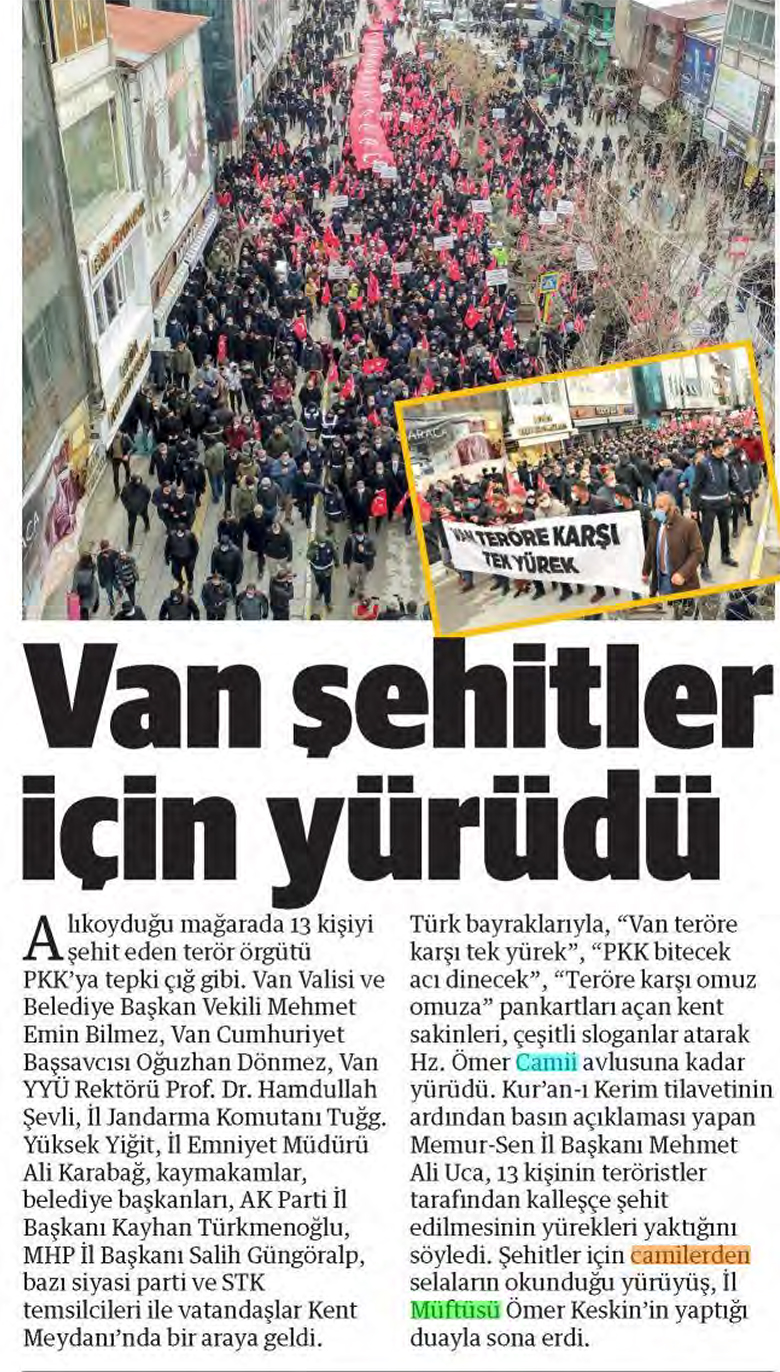 VAN TERÖRE KARŞI TEK YÜREK

Van şehitler için yürüdü

Alıkoyduğu mağarada 13 kişiyi şehit eden terör örgütü PKK'ya tepki çığ gibi. Van Valisi ve Belediye Başkan Vekili Mehmet Emin Bilmez, Van Cumhuriyet Başsavcısı Oğuzhan Dönmez, Van YYÜ Rektörü Prof. Dr. Hamdullah Şevli, İl Jandarma Komutanı Tuğg. Yüksek Yiğit, İl Emniyet Müdürü Ali Karabağ, kaymakamlar, belediye başkanları, AK Parti İl Başkanı Kayhan Türkmenoğlu, MHP İl Başkanı Salih Güngöralp, bazı siyasi parti ve STK temsilcileri ile vatandaşlar Kent Meydanı'nda bir araya geldi.

Türk bayraklarıyla, "Van teröre karşı tek yürek", "PKK bitecek acı dinecek", "Teröre karşı omuz omuza" pankartları açan kent sakinleri, çeşitli sloganlar atarak Hz. Ömer Camii avlusuna kadar yürüdü. Kur'an-ı Kerim tilavetinin ardından basın açıklaması yapan Memur-Sen İl Başkanı Mehmet Ali Uca, 13 kişinin teröristler tarafından kalleşçe şehit edilmesinin yürekleri yaktığını söyledi. Şehitler için camilerden selaların okunduğu yürüyüş, İl Müftüsü Ömer Keskin'in yaptığı duayla sona erdi.